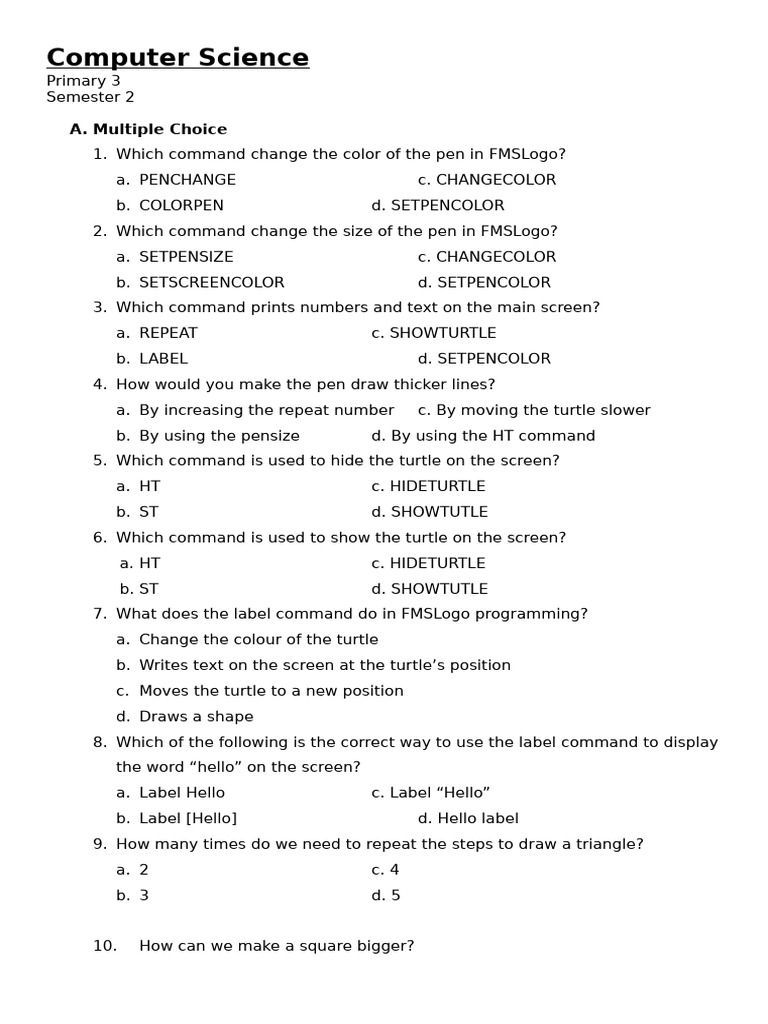 Computer Science
Primary 3
Semester 2

A. Multiple Choice
1. Which command change the color of the pen in FMSLogo?
a. PENCHANGE c. CHANGECOLOR
b. COLORPEN d. SETPENCOLOR
2. Which command change the size of the pen in FMSLogo?
a. SETPENSIZE c. CHANGECOLOR
b. SETSCREENCOLOR d. SETPENCOLOR
3. Which command prints numbers and text on the main screen?
a. REPEAT c. SHOWTURTLE
b. LABEL d. SETPENCOLOR
4. How would you make the pen draw thicker lines?
a. By increasing the repeat number c. By moving the turtle slower
b. By using the pensize d. By using the HT command
5. Which command is used to hide the turtle on the screen?
a. HT c. HIDETURTLE
b. ST d. SHOWTUTLE
6. Which command is used to show the turtle on the screen?
a. HT c. HIDETURTLE
b. ST d. SHOWTUTLE
7. What does the label command do in FMSLogo programming?
a. Change the colour of the turtle
b. Writes text on the screen at the turtle’s position
c. Moves the turtle to a new position
d. Draws a shape
8. Which of the following is the correct way to use the label command to display the word “hello” on the screen?
a. Label Hello c. Label “Hello”
b. Label [Hello] d. Hello label
9. How many times do we need to repeat the steps to draw a triangle?
a. 2 c. 4
b. 3 d. 5

10. How can we make a square bigger?